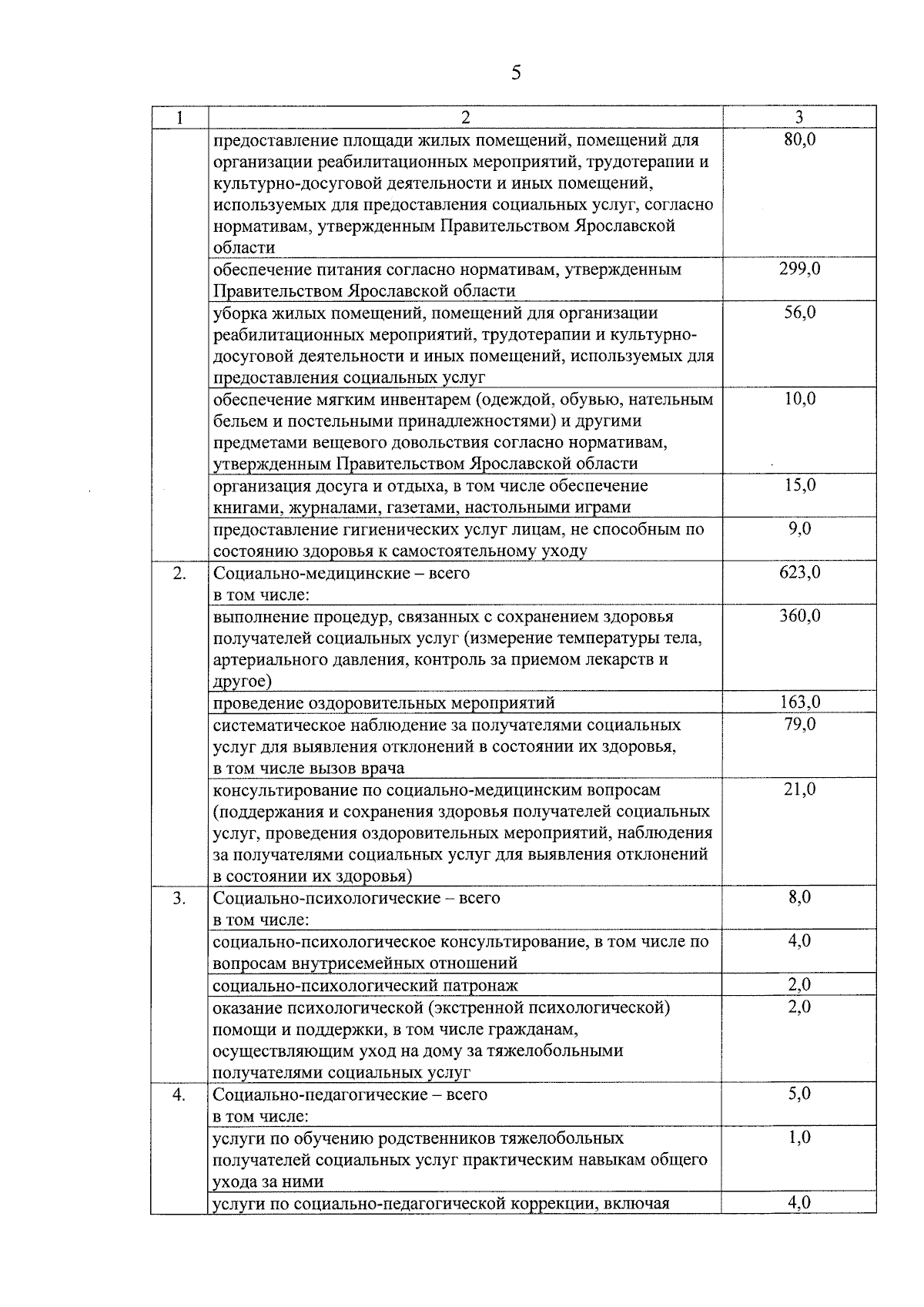 5

| 1 | 2 | 3 |
|---|---|---|
| | предоставление площади жилых помещений, помещений для организации реабилитационных мероприятий, трудотерапии и культурно-досуговой деятельности и иных помещений, используемых для предоставления социальных услуг, согласно нормативам, утвержденным Правительством Ярославской области | 80,0 |
| | обеспечение питания согласно нормативам, утвержденным Правительством Ярославской области | 299,0 |
| | уборка жилых помещений, помещений для организации реабилитационных мероприятий, трудотерапии и культурно-досуговой деятельности и иных помещений, используемых для предоставления социальных услуг | 56,0 |
| | обеспечение мягким инвентарем (одеждой, обувью, нательным бельем и постельными принадлежностями) и другими предметами вещевого довольствия согласно нормативам, утвержденным Правительством Ярославской области | 10,0 |
| | организация досуга и отдыха, в том числе обеспечение книгами, журналами, газетами, настольными играми | 15,0 |
| | предоставление гигиенических услуг лицам, не способным по состоянию здоровья к самостоятельному уходу | 9,0 |
| 2. | Социально-медицинские – всего в том числе: | 623,0 |
| | выполнение процедур, связанных с сохранением здоровья получателей социальных услуг (измерение температуры тела, артериального давления, контроль за приемом лекарств и другое) | 360,0 |
| | проведение оздоровительных мероприятий | 163,0 |
| | систематическое наблюдение за получателями социальных услуг для выявления отклонений в состоянии их здоровья, в том числе вызов врача | 79,0 |
| | консультирование по социально-медицинским вопросам (поддержания и сохранения здоровья получателей социальных услуг, проведения оздоровительных мероприятий, наблюдения за получателями социальных услуг для выявления отклонений в состоянии их здоровья) | 21,0 |
| 3. | Социально-психологические – всего в том числе: | 8,0 |
| | социально-психологическое консультирование, в том числе по вопросам внутрисемейных отношений | 4,0 |
| | социально-психологический патронаж | 2,0 |
| | оказание психологической (экстренной психологической) помощи и поддержки, в том числе гражданам, осуществляющим уход на дому за тяжелобольными получателями социальных услуг | 2,0 |
| 4. | Социально-педагогические – всего в том числе: | 5,0 |
| | услуги по обучению родственников тяжелобольных получателей социальных услуг практическим навыкам общего ухода за ними | 1,0 |
| | услуги по социально-педагогической коррекции, включая | 4,0 |